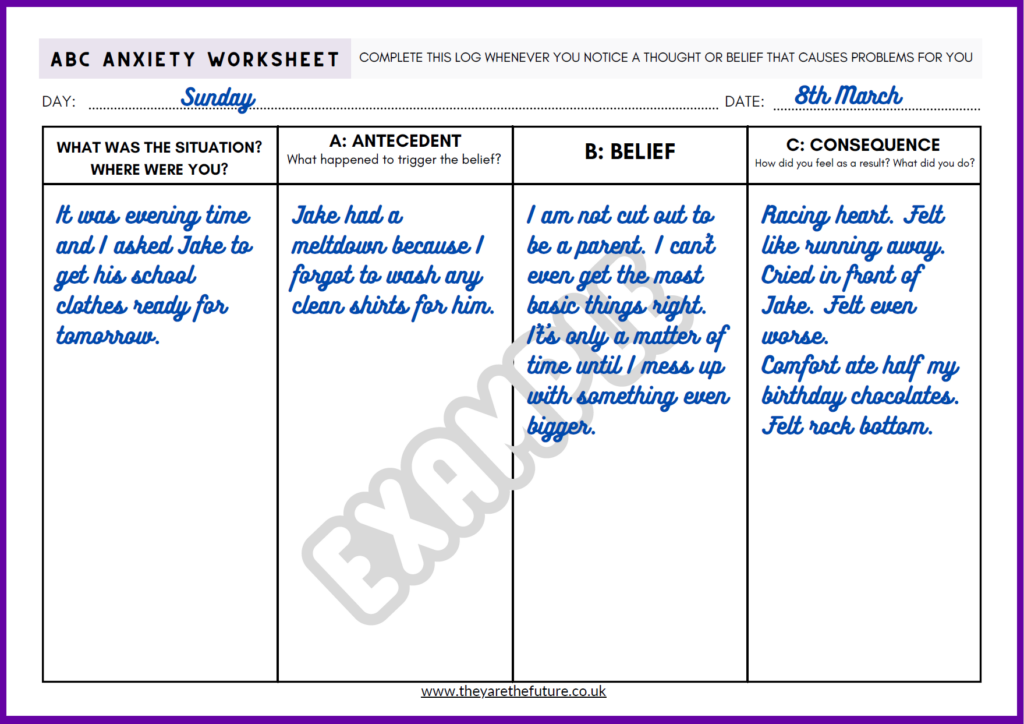 ABC ANXIETY WORKSHEET

COMPLETE THIS LOG WHENEVER YOU NOTICE A THOUGHT OR BELIEF THAT CAUSES PROBLEMS FOR YOU

DAY: Sunday

DATE: 8th March

| WHAT WAS THE SITUATION? WHERE WERE YOU? | A: ANTECEDENT What happened to trigger the belief? | B: BELIEF | C: CONSEQUENCE How did you feel as a result? What did you do? |
|---|---|---|---|
| It was evening time and I asked Jake to get his school clothes ready for tomorrow. | Jake had a meltdown because I forgot to wash any clean shirts for him. | I am not cut out to be a parent. I can't even get the most basic things right. It's only a matter of time until I mess up with something even bigger. | Racing heart. Felt like running away. Cried in front of Jake. Felt even worse. Comfort ate half my birthday chocolates. Felt rock bottom. |

EXAMPLE

www.theyarethefuture.co.uk